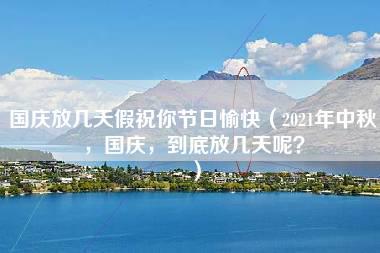 国庆放几天假祝你节日愉快（2021年中秋，国庆，到底放几天呢？）